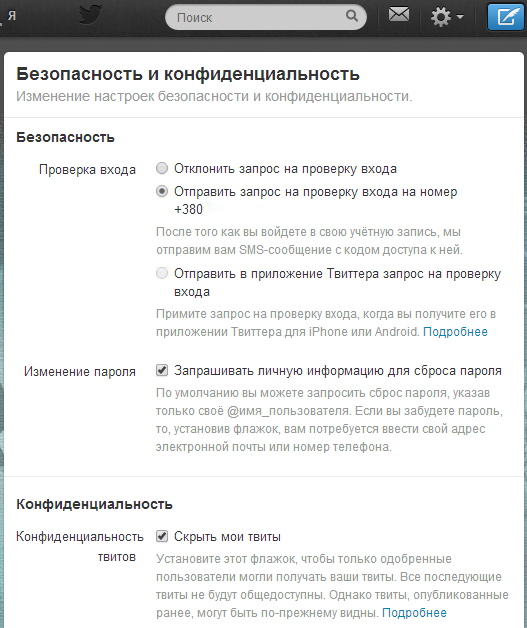 Я

Поиск

Безопасность и конфиденциальность
Изменение настроек безопасности и конфиденциальности.

Безопасность

Проверка входа
Отклонить запрос на проверку входа
Отправить запрос на проверку входа на номер +380
После того как вы войдете в свою учётную запись, мы отправим вам SMS-сообщение с кодом доступа к ней.
Отправить в приложение Твиттера запрос на проверку входа
Примите запрос на проверку входа, когда вы получите его в приложении Твиттера для iPhone или Android. Подробнее

Изменение пароля
Запрашивать личную информацию для сброса пароля
По умолчанию вы можете запросить сброс пароля, указав только своё @имя_пользователя. Если вы забудете пароль, то, установив флажок, вам потребуется ввести свой адрес электронной почты или номер телефона.

Конфиденциальность

Конфиденциальность твитов
Скрыть мои твиты
Установите этот флажок, чтобы только одобренные пользователи могли получать ваши твиты. Все последующие твиты не будут общедоступны. Однако твиты, опубликованные ранее, могут быть по-прежнему видны. Подробнее